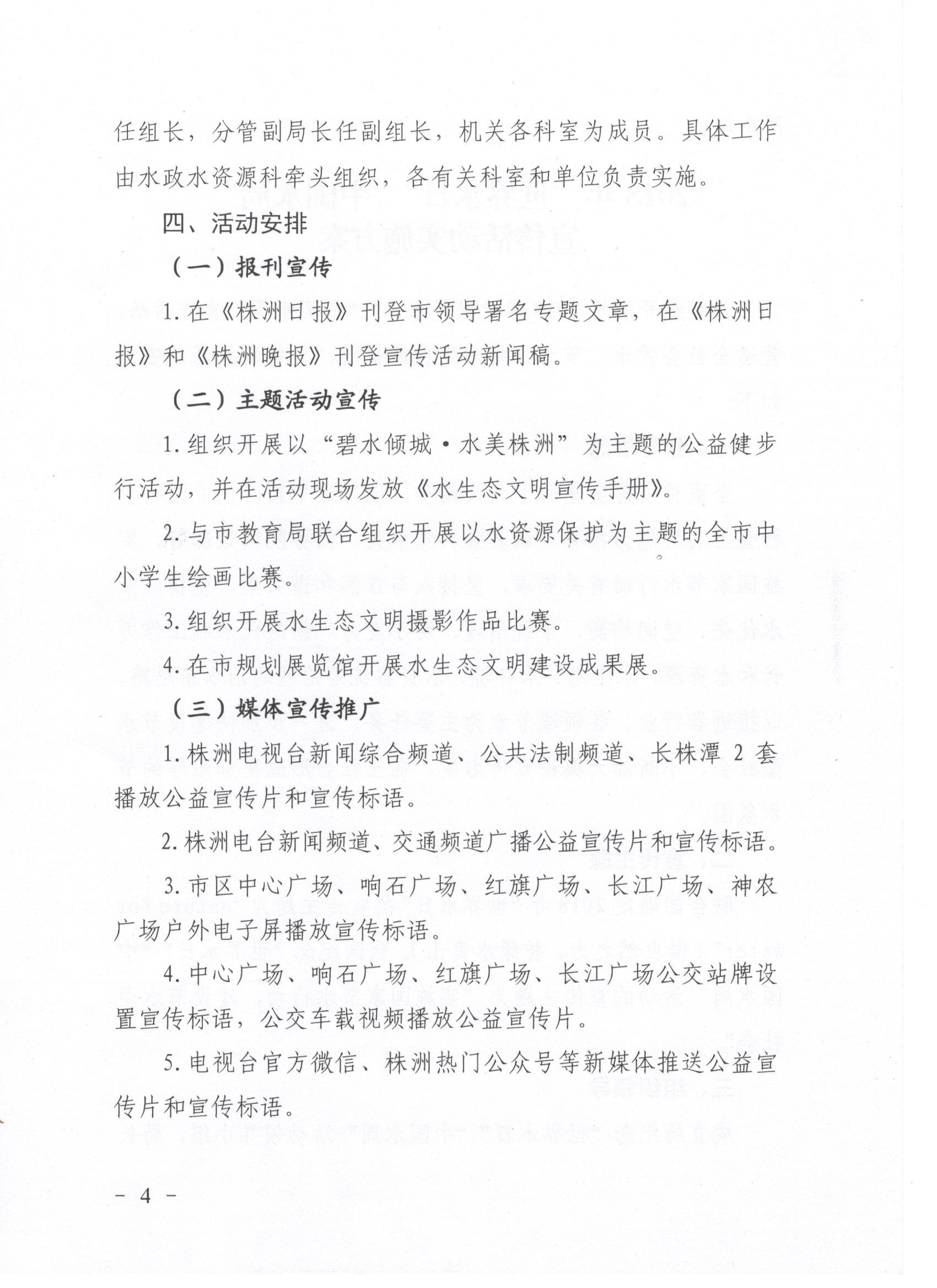 任组长，分管副局长任副组长，机关各科室为成员。具体工作由水政水资源科牵头组织，各有关科室和单位负责实施。

四、活动安排

（一）报刊宣传

1.在《株洲日报》刊登市领导署名专题文章，在《株洲日报》和《株洲晚报》刊登宣传活动新闻稿。

（二）主题活动宣传

1.组织开展以“碧水倾城·水美株洲”为主题的公益健步行活动，并在活动现场发放《水生态文明宣传手册》。

2.与市教育局联合组织开展以水资源保护为主题的全市中小学生绘画比赛。

3.组织开展水生态文明摄影作品比赛。

4.在市规划展览馆开展水生态文明建设成果展。

（三）媒体宣传推广

1.株洲电视台新闻综合频道、公共法制频道、长株潭 2 套播放公益宣传片和宣传标语。

2.株洲电台新闻频道、交通频道广播公益宣传片和宣传标语。

3.市区中心广场、响石广场、红旗广场、长江广场、神农广场户外电子屏播放宣传标语。

4.中心广场、响石广场、红旗广场、长江广场公交站牌设置宣传标语，公交车载视频播放公益宣传片。

5.电视台官方微信、株洲热门公众号等新媒体推送公益宣传片和宣传标语。

－ 4 －